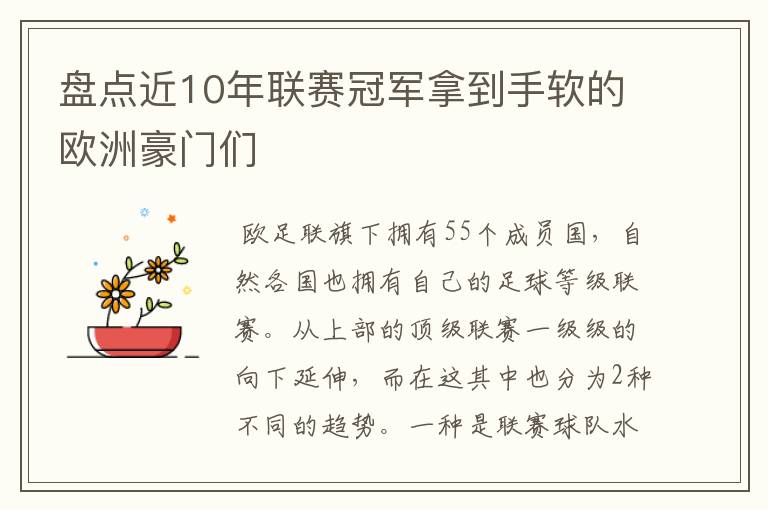 盘点近10年联赛冠军拿到手软的欧洲豪门们

欧足联旗下拥有55个成员国，自然各国也拥有自己的足球等级联赛。从上部的顶级联赛一级级的向下延伸，而在这其中也分为2种不同的趋势。一种是联赛球队水